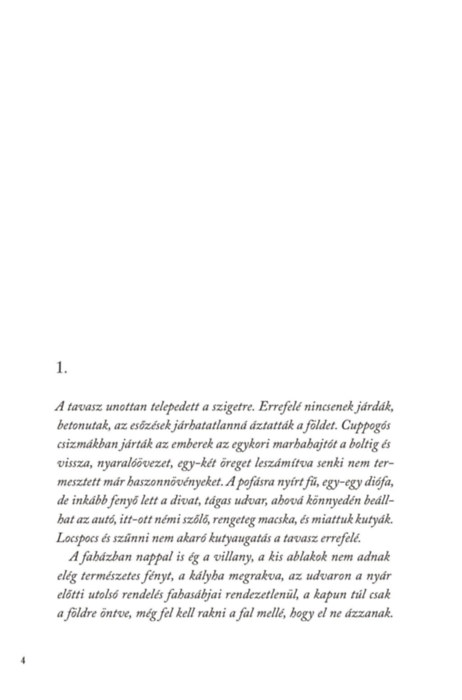 1.

A tavasz unottan telepedett a szigetre. Errefelé nincsenek járdák, betonutak, az esőzések járhatatlanná áztatták a földet. Cuppogós csizmákban járták az emberek az egykori marhahajtót a boltig és vissza, nyaralóövezet, egy-két öreget leszámítva senki nem termesztett már haszonnövényeket. A pofásra nyírt fű, egy-egy diófa, de inkább fenyő lett a divat, tágas udvar, ahová könnyedén beállhat az autó, itt-ott némi szőlő, rengeteg macska, és miattuk kutyák. Locspocs és szűnni nem akaró kutyaugatás a tavasz errefelé.

A faházban nappal is ég a villany, a kis ablakok nem adnak elég természetes fényt, a kályha megrakva, az udvaron a nyár előtti utolsó rendelés fahasábjai rendezetlenül, a kapun túl csak a földre öntve, még fel kell rakni a fal mellé, hogy el ne ázzanak.

4